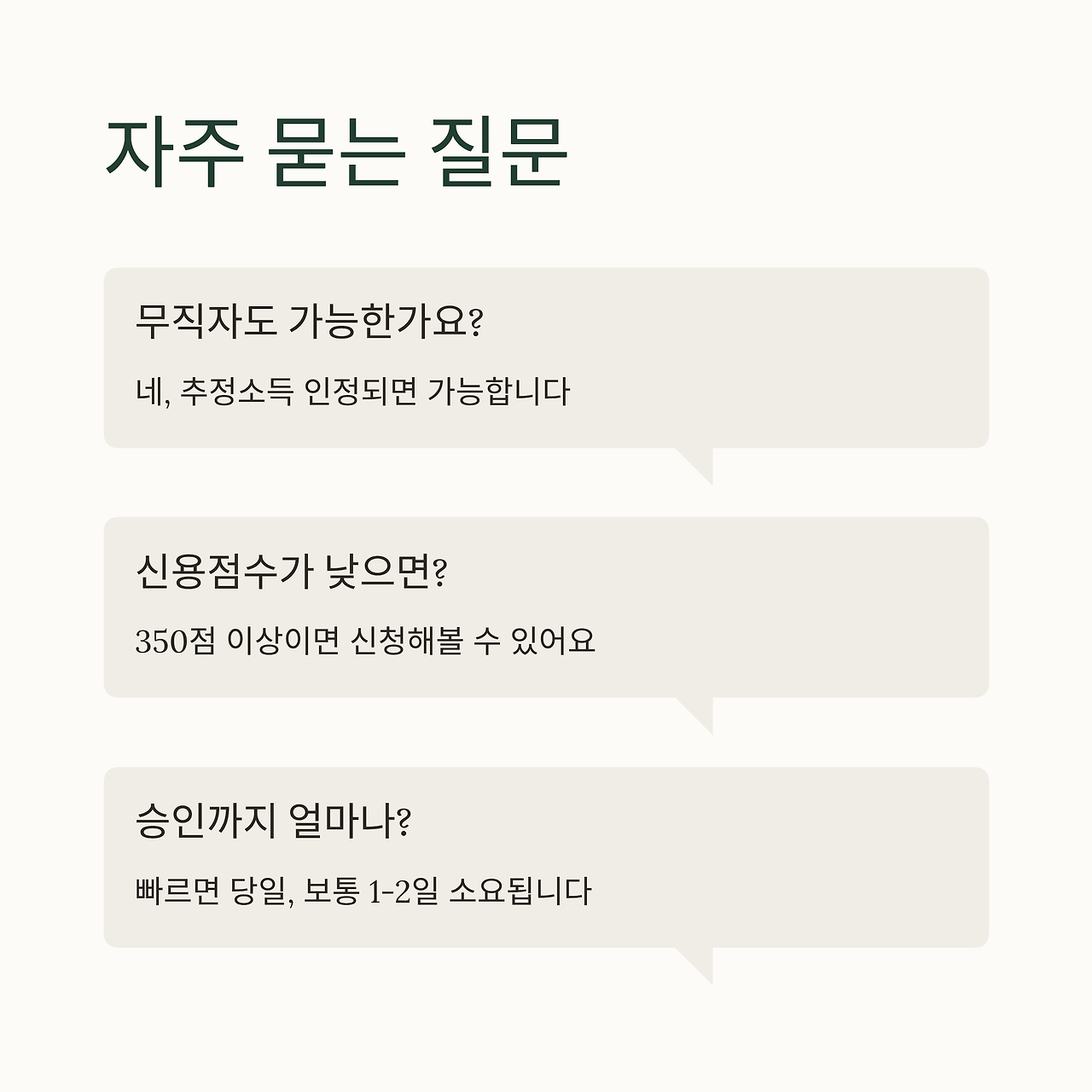 자주 묻는 질문

무직자도 가능한가요?

네, 추정소득 인정되면 가능합니다

신용점수가 낮으면?

350점 이상이면 신청해볼 수 있어요

승인까지 얼마나?

빠르면 당일, 보통 1-2일 소요됩니다